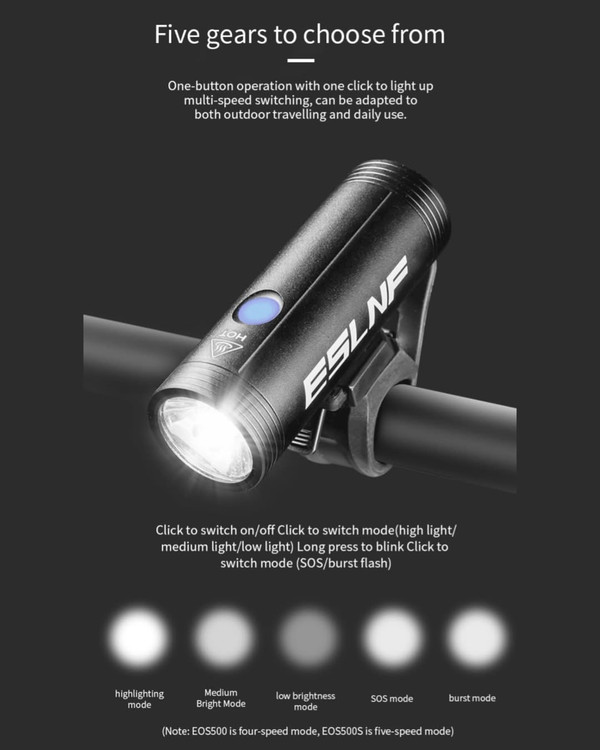 Five gears to choose from

One-button operation with one click to light up multi-speed switching, can be adapted to both outdoor travelling and daily use.

HOT

ESLNF

Click to switch on/off Click to switch mode(high light/ medium light/low light) Long press to blink Click to switch mode (SOS/burst flash)

highlighting mode

Medium Bright Mode

low brightness mode

SOS mode

burst mode

(Note: EOS500 is four-speed mode, EOS500S is five-speed mode)